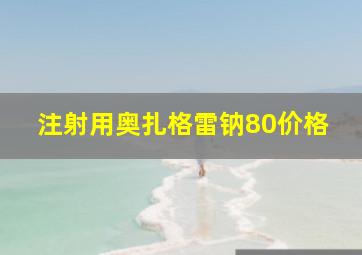 注射用奥扎格雷钠80价格